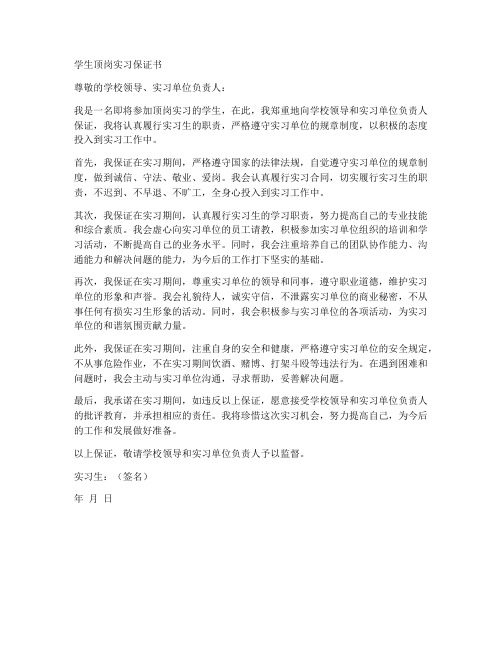 学生顶岗实习保证书

尊敬的学校领导、实习单位负责人：

我是一名即将参加顶岗实习的学生，在此，我郑重地向学校领导和实习单位负责人保证，我将认真履行实习生的职责，严格遵守实习单位的规章制度，以积极的态度投入到实习工作中。

首先，我保证在实习期间，严格遵守国家的法律法规，自觉遵守实习单位的规章制度，做到诚信、守法、敬业、爱岗。我会认真履行实习合同，切实履行实习生的职责，不迟到、不早退、不旷工，全身心投入到实习工作中。

其次，我保证在实习期间，认真履行实习生的学习职责，努力提高自己的专业技能和综合素质。我会虚心向实习单位的员工请教，积极参加实习单位组织的培训和学习活动，不断提高自己的业务水平。同时，我会注重培养自己的团队协作能力、沟通能力和解决问题的能力，为今后的工作打下坚实的基础。

再次，我保证在实习期间，尊重实习单位的领导和同事，遵守职业道德，维护实习单位的形象和声誉。我会礼貌待人，诚实守信，不泄露实习单位的商业秘密，不从事任何有损实习生形象的活动。同时，我会积极参与实习单位的各项活动，为实习单位的和谐氛围贡献力量。

此外，我保证在实习期间，注重自身的安全和健康，严格遵守实习单位的安全规定，不从事危险作业，不在实习期间饮酒、赌博、打架斗殴等违法行为。在遇到困难和问题时，我会主动与实习单位沟通，寻求帮助，妥善解决问题。

最后，我承诺在实习期间，如违反以上保证，愿意接受学校领导和实习单位负责人的批评教育，并承担相应的责任。我将珍惜这次实习机会，努力提高自己，为今后的工作和发展做好准备。

以上保证，敬请学校领导和实习单位负责人予以监督。

实习生：（签名）

年 月 日